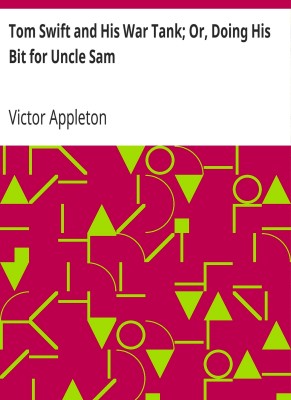 Tom Swift and His War Tank; Or, Doing His Bit for Uncle Sam

Victor Appleton